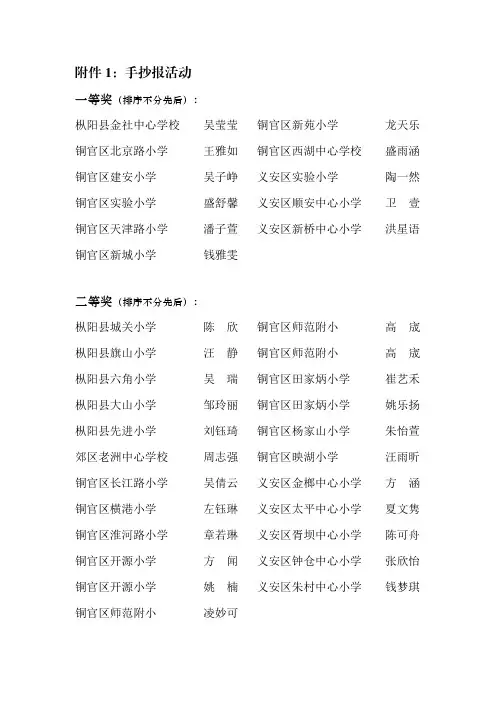 附件 1：手抄报活动

一等奖（排序不分先后）：

| | | | |
|---|---|---|---|
| 枞阳县金社中心学校 | 吴莹莹 | 铜官区新苑小学 | 龙天乐 |
| 铜官区北京路小学 | 王雅如 | 铜官区西湖中心学校 | 盛雨涵 |
| 铜官区建安小学 | 吴子峥 | 义安区实验小学 | 陶一然 |
| 铜官区实验小学 | 盛舒馨 | 义安区顺安中心小学 | 卫　壹 |
| 铜官区天津路小学 | 潘子萱 | 义安区新桥中心小学 | 洪星语 |
| 铜官区新城小学 | 钱雅雯 | | |

二等奖（排序不分先后）：

| | | | |
|---|---|---|---|
| 枞阳县城关小学 | 陈　欣 | 铜官区师范附小 | 高　宬 |
| 枞阳县旗山小学 | 汪　静 | 铜官区师范附小 | 高　宬 |
| 枞阳县六角小学 | 吴　瑞 | 铜官区田家炳小学 | 崔艺禾 |
| 枞阳县大山小学 | 邹玲丽 | 铜官区田家炳小学 | 姚乐扬 |
| 枞阳县先进小学 | 刘钰琦 | 铜官区杨家山小学 | 朱怡萱 |
| 郊区老洲中心学校 | 周志强 | 铜官区映湖小学 | 汪雨昕 |
| 铜官区长江路小学 | 吴倩云 | 义安区金榔中心小学 | 方　涵 |
| 铜官区横港小学 | 左钰琳 | 义安区太平中心小学 | 夏文隽 |
| 铜官区淮河路小学 | 章若琳 | 义安区胥坝中心小学 | 陈可舟 |
| 铜官区开源小学 | 方　闻 | 义安区钟仓中心小学 | 张欣怡 |
| 铜官区开源小学 | 姚　楠 | 义安区朱村中心小学 | 钱梦琪 |
| 铜官区师范附小 | 凌妙可 | | |